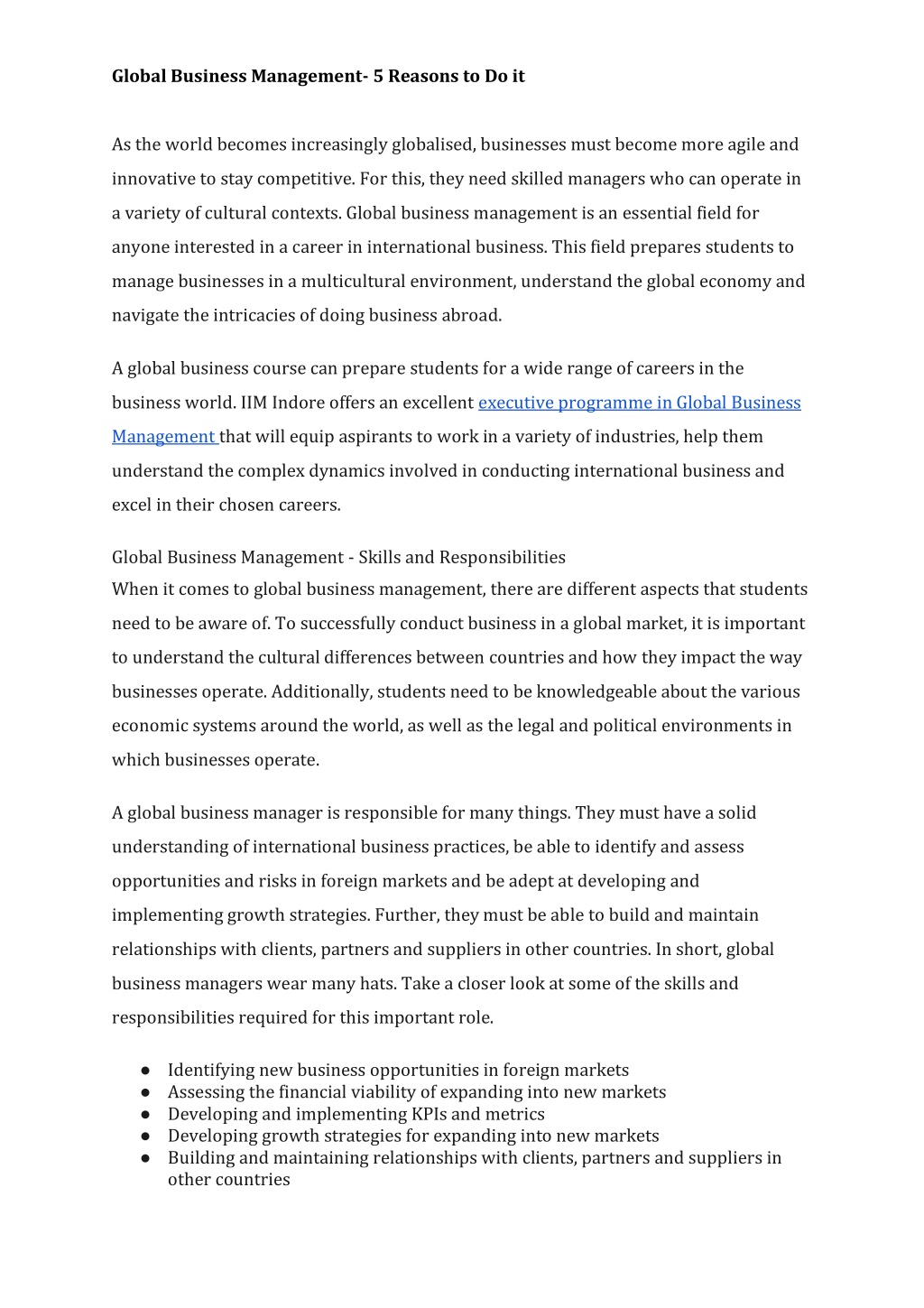 Global Business Management- 5 Reasons to Do it

As the world becomes increasingly globalised, businesses must become more agile and innovative to stay competitive. For this, they need skilled managers who can operate in a variety of cultural contexts. Global business management is an essential field for anyone interested in a career in international business. This field prepares students to manage businesses in a multicultural environment, understand the global economy and navigate the intricacies of doing business abroad.

A global business course can prepare students for a wide range of careers in the business world. IIM Indore offers an excellent executive programme in Global Business Management that will equip aspirants to work in a variety of industries, help them understand the complex dynamics involved in conducting international business and excel in their chosen careers.

Global Business Management - Skills and Responsibilities
When it comes to global business management, there are different aspects that students need to be aware of. To successfully conduct business in a global market, it is important to understand the cultural differences between countries and how they impact the way businesses operate. Additionally, students need to be knowledgeable about the various economic systems around the world, as well as the legal and political environments in which businesses operate.

A global business manager is responsible for many things. They must have a solid understanding of international business practices, be able to identify and assess opportunities and risks in foreign markets and be adept at developing and implementing growth strategies. Further, they must be able to build and maintain relationships with clients, partners and suppliers in other countries. In short, global business managers wear many hats. Take a closer look at some of the skills and responsibilities required for this important role.

● Identifying new business opportunities in foreign markets
● Assessing the financial viability of expanding into new markets
● Developing and implementing KPIs and metrics
● Developing growth strategies for expanding into new markets
● Building and maintaining relationships with clients, partners and suppliers in other countries